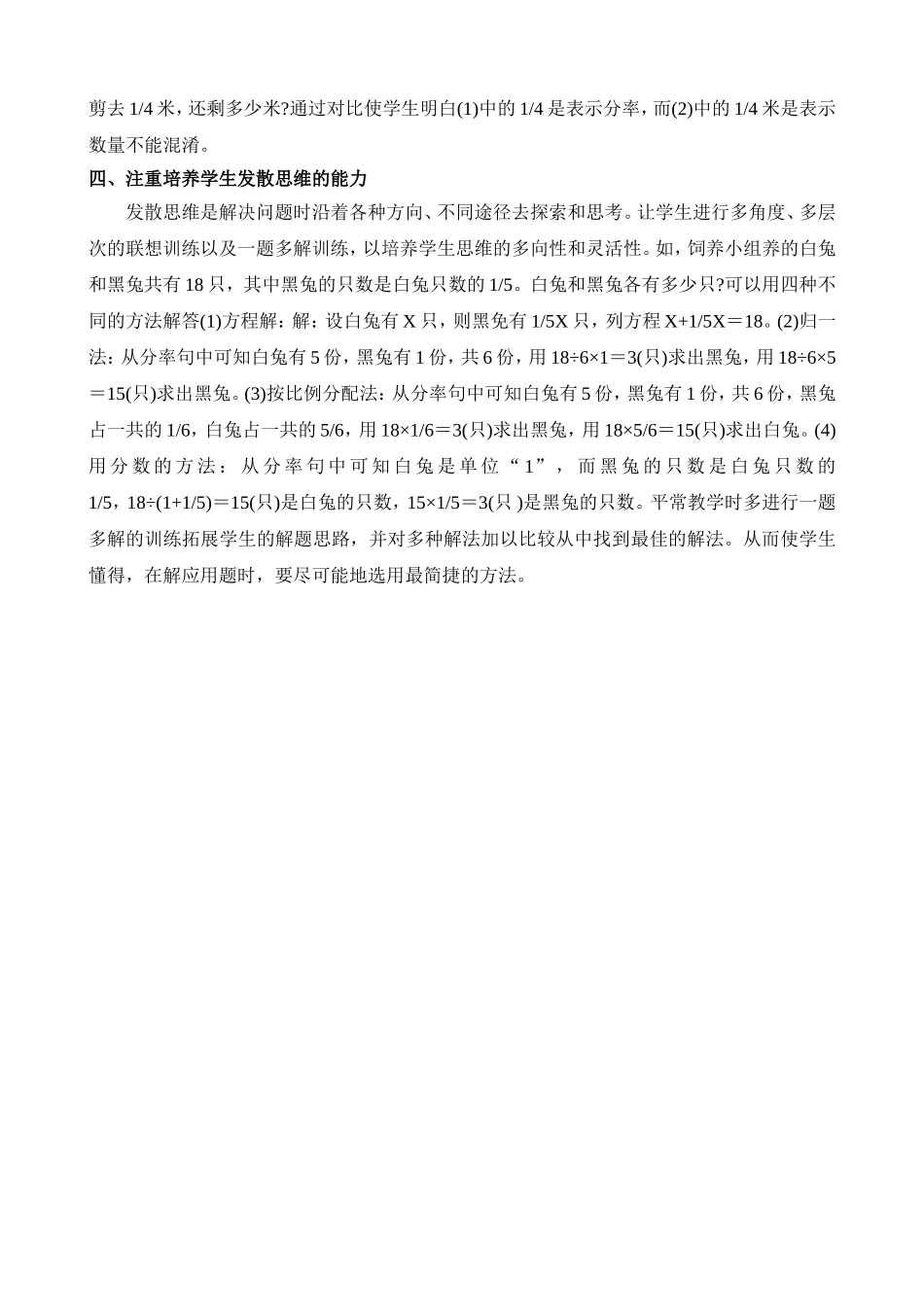 剪去 1/4 米，还剩多少米?通过对比使学生明白(1)中的 1/4 是表示分率，而(2)中的 1/4 米是表示数量不能混淆。

四、注重培养学生发散思维的能力

发散思维是解决问题时沿着各种方向、不同途径去探索和思考。让学生进行多角度、多层次的联想训练以及一题多解训练，以培养学生思维的多向性和灵活性。如，饲养小组养的白兔和黑兔共有 18 只，其中黑兔的只数是白兔只数的 1/5。白兔和黑兔各有多少只?可以用四种不同的方法解答(1)方程解：解：设白兔有 X 只，则黑兔有 1/5X 只，列方程 X+1/5X＝18。(2)归一法：从分率句中可知白兔有 5 份，黑兔有 1 份，共 6 份，用 18÷6×1＝3(只)求出黑兔，用 18÷6×5＝15(只)求出黑兔。(3)按比例分配法：从分率句中可知白兔有 5 份，黑兔有 1 份，共 6 份，黑兔占一共的 1/6，白兔占一共的 5/6，用 18×1/6＝3(只)求出黑兔，用 18×5/6＝15(只)求出白兔。(4)用分数的方法：从分率句中可知白兔是单位“1”，而黑兔的只数是白兔只数的 1/5，18÷(1+1/5)＝15(只)是白兔的只数，15×1/5＝3(只 )是黑兔的只数。平常教学时多进行一题多解的训练拓展学生的解题思路，并对多种解法加以比较从中找到最佳的解法。从而使学生懂得，在解应用题时，要尽可能地选用最简捷的方法。